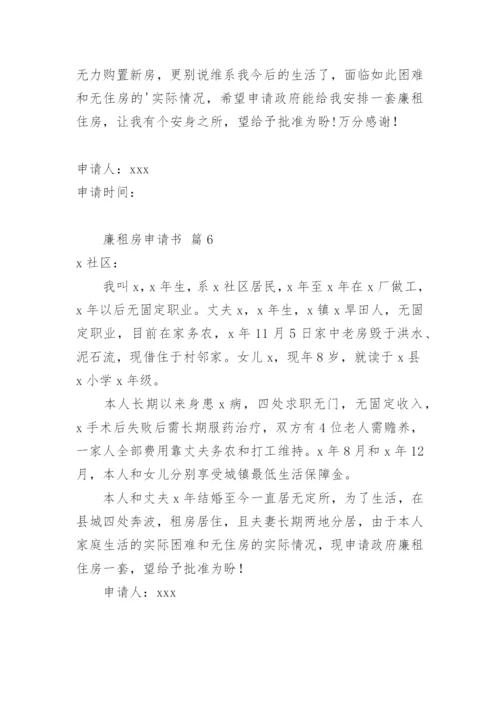 无力购置新房，更别说维系我今后的生活了，面临如此困难和无住房的'实际情况，希望申请政府能给我安排一套廉租住房，让我有个安身之所，望给予批准为盼！万分感谢！

申请人：xxx
申请时间：

廉租房申请书 篇6

x社区：

我叫x，x年生，系x社区居民，x年至x年在x厂做工，x年以后无固定职业。丈夫x，x年生，x镇x旱田人，无固定职业，目前在家务农，x年11月5日家中老房毁于洪水、泥石流，现借住于村邻家。女儿x，现年8岁，就读于x县x小学x年级。

本人长期以来身患x病，四处求职无门，无固定收入，x手术后失败后需长期服药治疗，双方有4位老人需赡养，一家人全部费用靠丈夫务农和打工维持。x年8月和x年12月，本人和女儿分别享受城镇最低生活保障金。

本人和丈夫x年结婚至今一直居无定所，为了生活，在县城四处奔波，租房居住，且夫妻长期两地分居，由于本人家庭生活的实际困难和无住房的实际情况，现申请政府廉租住房一套，望给予批准为盼！

申请人：xxx